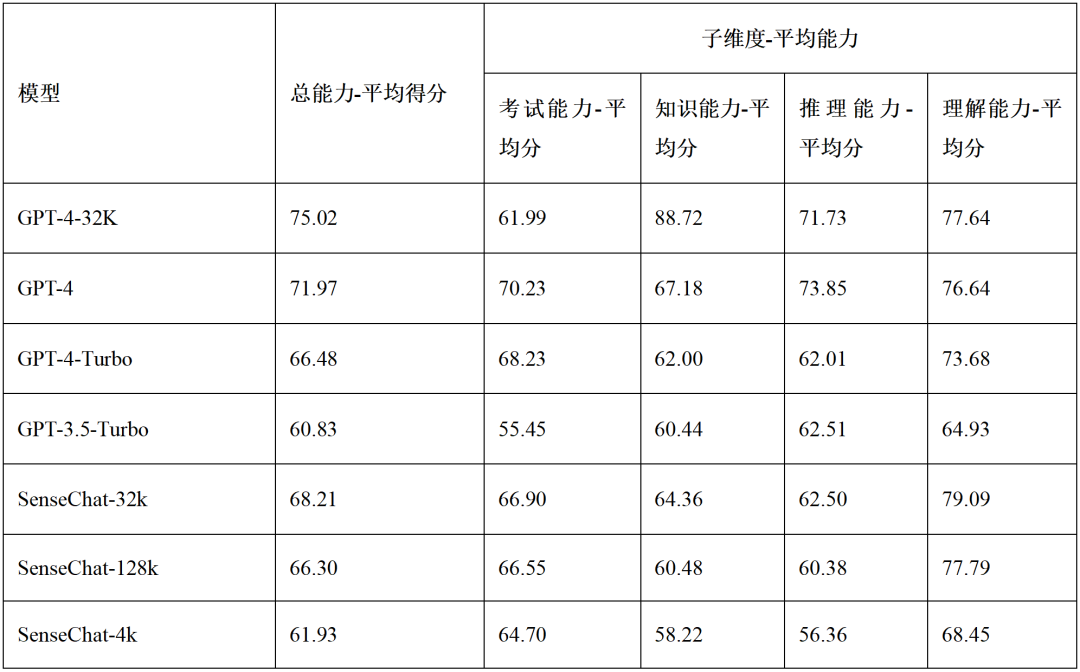 | 模型 | 总能力-平均得分 | 子维度-平均能力 | | | |
|---|---|---|---|---|---|
| | | 考试能力-平均分 | 知识能力-平均分 | 推理能力-平均分 | 理解能力-平均分 |
| GPT-4-32K | 75.02 | 61.99 | 88.72 | 71.73 | 77.64 |
| GPT-4 | 71.97 | 70.23 | 67.18 | 73.85 | 76.64 |
| GPT-4-Turbo | 66.48 | 68.23 | 62.00 | 62.01 | 73.68 |
| GPT-3.5-Turbo | 60.83 | 55.45 | 60.44 | 62.51 | 64.93 |
| SenseChat-32k | 68.21 | 66.90 | 64.36 | 62.50 | 79.09 |
| SenseChat-128k | 66.30 | 66.55 | 60.48 | 60.38 | 77.79 |
| SenseChat-4k | 61.93 | 64.70 | 58.22 | 56.36 | 68.45 |